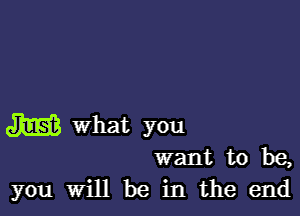 Just what you
want to be,
you will be in the end